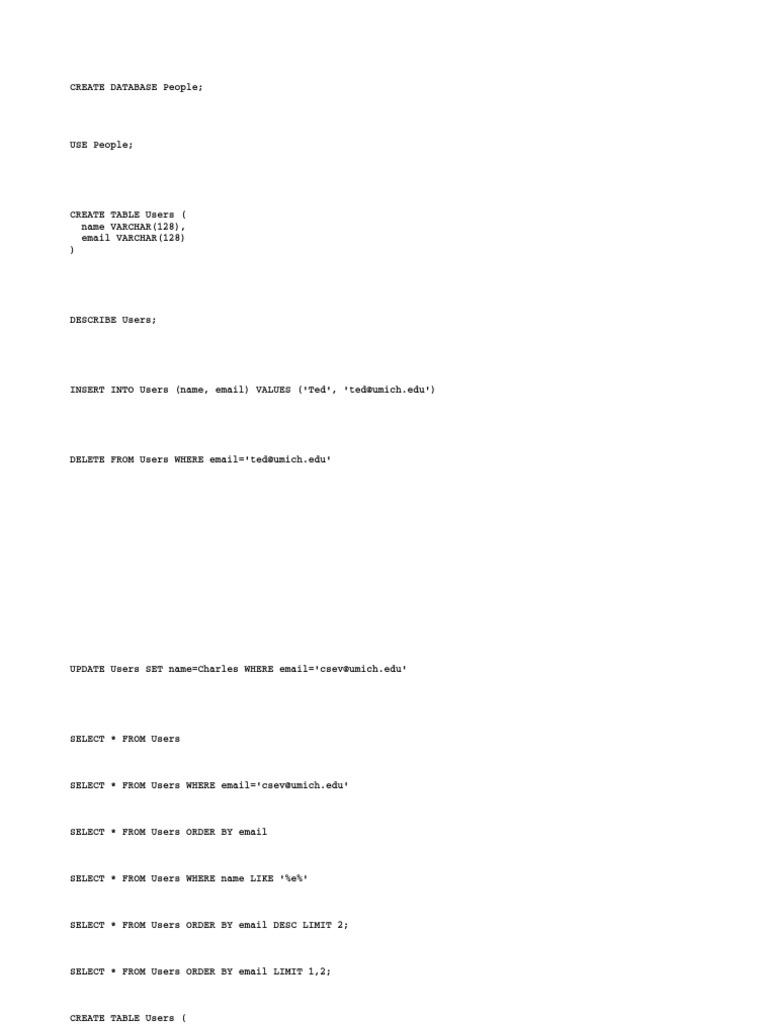 CREATE DATABASE People;

USE People;

CREATE TABLE Users (
  name VARCHAR(128),
  email VARCHAR(128)
)

DESCRIBE Users;

INSERT INTO Users (name, email) VALUES ('Ted', 'ted@umich.edu')

DELETE FROM Users WHERE email='ted@umich.edu'

UPDATE Users SET name=Charles WHERE email='csev@umich.edu'

SELECT * FROM Users

SELECT * FROM Users WHERE email='csev@umich.edu'

SELECT * FROM Users ORDER BY email

SELECT * FROM Users WHERE name LIKE '%e%'

SELECT * FROM Users ORDER BY email DESC LIMIT 2;

SELECT * FROM Users ORDER BY email LIMIT 1,2;

CREATE TABLE Users (